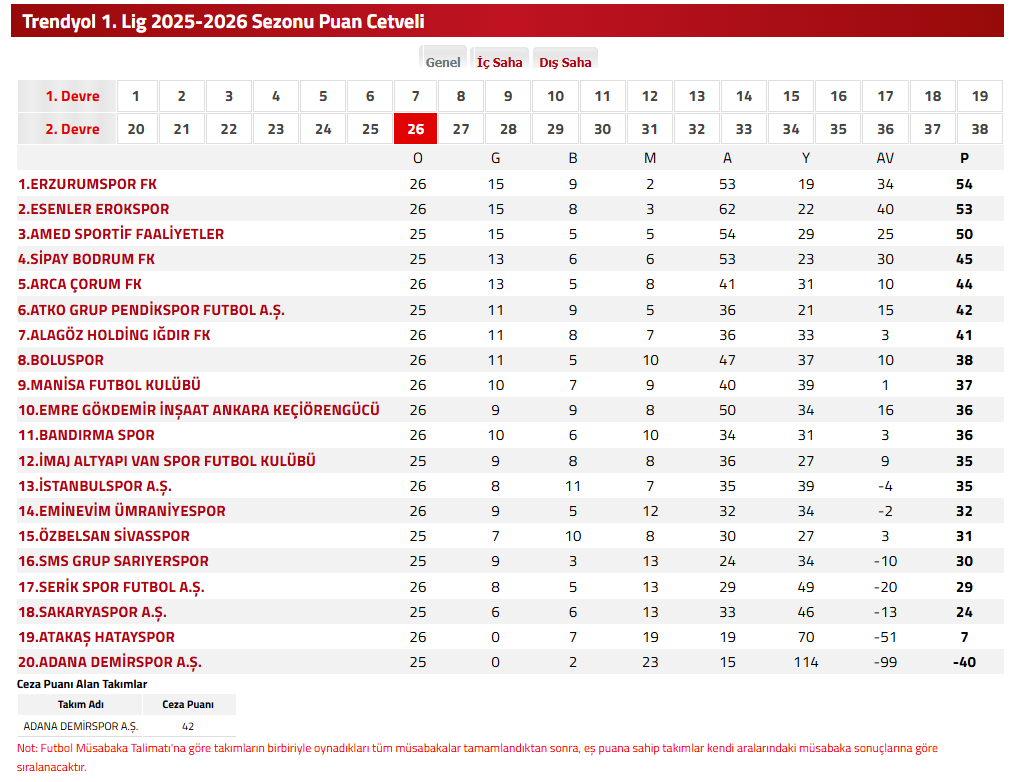 Trendyol 1. Lig 2025-2026 Sezonu Puan Cetveli

Genel İç Saha Dış Saha

| 1. Devre | 1 | 2 | 3 | 4 | 5 | 6 | 7 | 8 | 9 | 10 | 11 | 12 | 13 | 14 | 15 | 16 | 17 | 18 | 19 |
|---|---|---|---|---|---|---|---|---|---|---|---|---|---|---|---|---|---|---|---|
| 2. Devre | 20 | 21 | 22 | 23 | 24 | 25 | 26 | 27 | 28 | 29 | 30 | 31 | 32 | 33 | 34 | 35 | 36 | 37 | 38 |

| | O | G | B | M | A | Y | AV | P |
|---|---|---|---|---|---|---|---|---|
| 1.ERZURUMSPOR FK | 26 | 15 | 9 | 2 | 53 | 19 | 34 | 54 |
| 2.ESENLER EROKSPOR | 26 | 15 | 8 | 3 | 62 | 22 | 40 | 53 |
| 3.AMED SPORTİF FAALİYETLER | 25 | 15 | 5 | 5 | 54 | 29 | 25 | 50 |
| 4.SİPAY BODRUM FK | 25 | 13 | 6 | 6 | 53 | 23 | 30 | 45 |
| 5.ARCA ÇORUM FK | 26 | 13 | 5 | 8 | 41 | 31 | 10 | 44 |
| 6.ATKO GRUP PENDİKSPOR FUTBOL A.Ş. | 25 | 11 | 9 | 5 | 36 | 21 | 15 | 42 |
| 7.ALAGÖZ HOLDİNG IĞDIR FK | 26 | 11 | 8 | 7 | 36 | 33 | 3 | 41 |
| 8.BOLUSPOR | 26 | 11 | 5 | 10 | 47 | 37 | 10 | 38 |
| 9.MANİSA FUTBOL KULÜBÜ | 26 | 10 | 7 | 9 | 40 | 39 | 1 | 37 |
| 10.EMRE GÖKDEMİR İNŞAAT ANKARA KEÇİÖRENGÜCÜ | 26 | 9 | 9 | 8 | 50 | 34 | 16 | 36 |
| 11.BANDIRMA SPOR | 26 | 10 | 6 | 10 | 34 | 31 | 3 | 36 |
| 12.İMAJ ALTYAPI VAN SPOR FUTBOL KULÜBÜ | 25 | 9 | 8 | 8 | 36 | 27 | 9 | 35 |
| 13.İSTANBULSPOR A.Ş. | 26 | 8 | 11 | 7 | 35 | 39 | -4 | 35 |
| 14.EMİNEVİM ÜMRANİYESPOR | 26 | 9 | 5 | 12 | 32 | 34 | -2 | 32 |
| 15.ÖZBELSAN SİVASSPOR | 25 | 7 | 10 | 8 | 30 | 27 | 3 | 31 |
| 16.SMS GRUP SARIYERSPOR | 25 | 9 | 3 | 13 | 24 | 34 | -10 | 30 |
| 17.SERİK SPOR FUTBOL A.Ş. | 26 | 8 | 5 | 13 | 29 | 49 | -20 | 29 |
| 18.SAKARYASPOR A.Ş. | 25 | 6 | 6 | 13 | 33 | 46 | -13 | 24 |
| 19.ATAKAŞ HATAYSPOR | 26 | 0 | 7 | 19 | 19 | 70 | -51 | 7 |
| 20.ADANA DEMİRSPOR A.Ş. | 25 | 0 | 2 | 23 | 15 | 114 | -99 | -40 |

Ceza Puanı Alan Takımlar

| Takım Adı | Ceza Puanı |
|---|---|
| ADANA DEMİRSPOR A.Ş. | 42 |

Not: Futbol Müsabaka Talimatı'na göre takımların birbiriyle oynadıkları tüm müsabakalar tamamlandıktan sonra, eş puana sahip takımlar kendi aralarındaki müsabaka sonuçlarına göre sıralanacaktır.